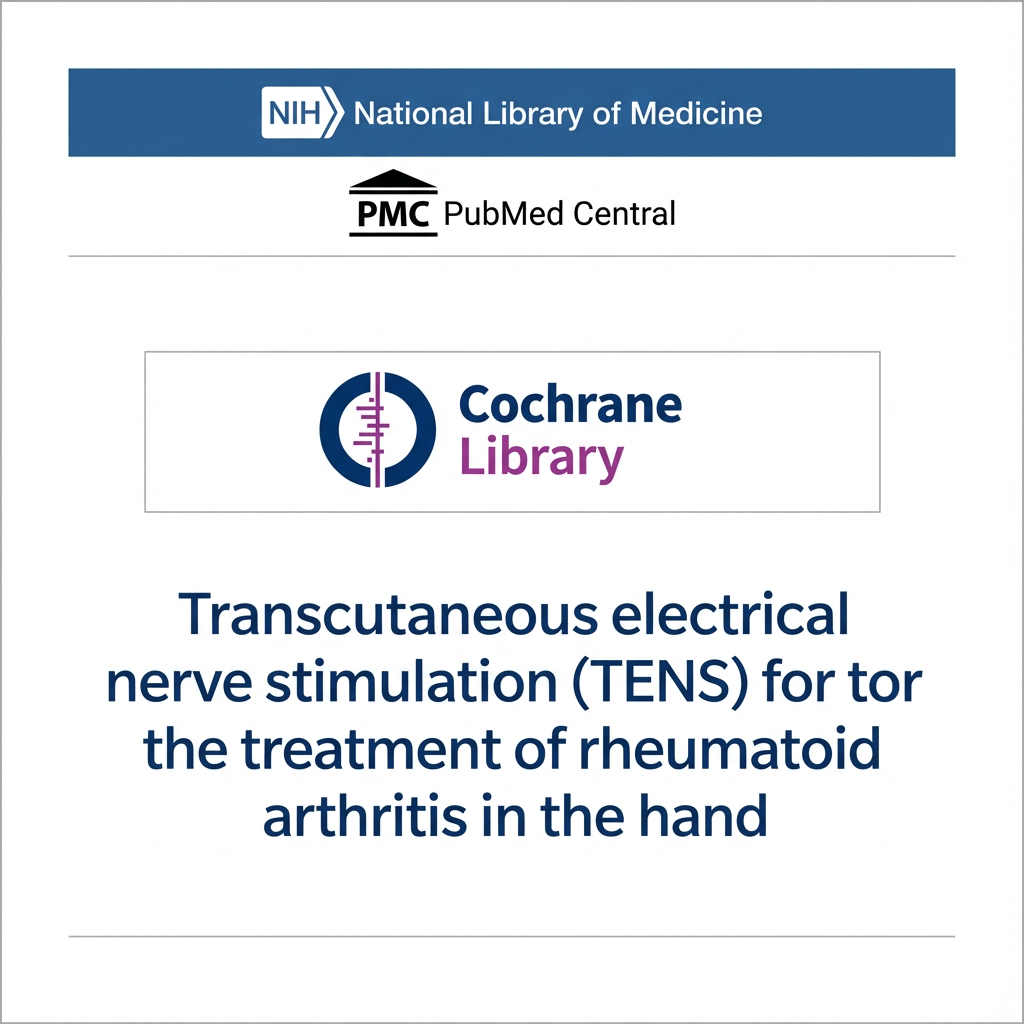 NIH National Library of Medicine

PMC PubMed Central

Cochrane Library

Transcutaneous electrical nerve stimulation (TENS) for tor the treatment of rheumatoid arthritis in the hand